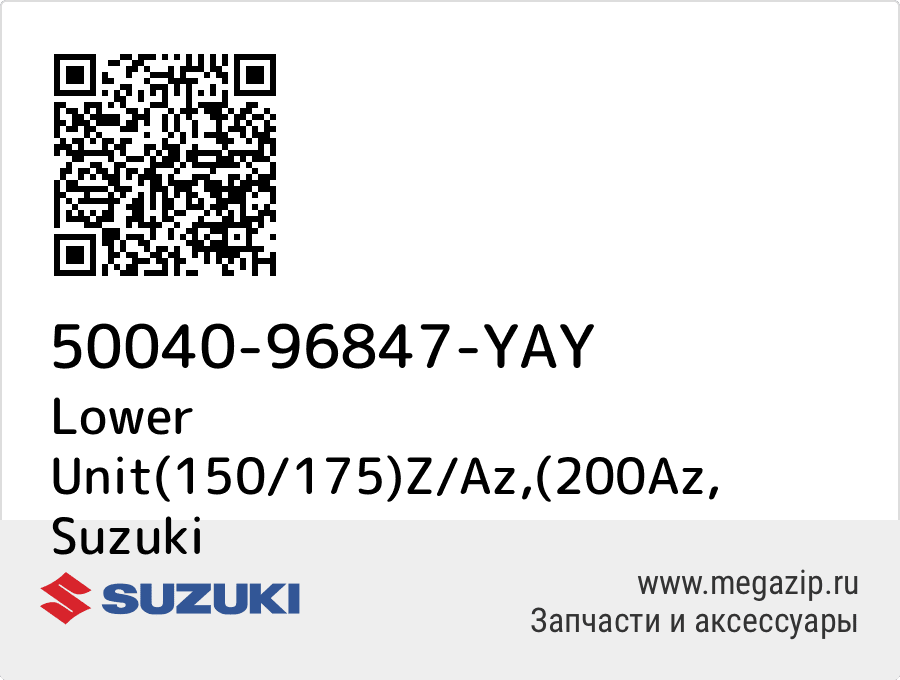 50040-96847-YAY
Lower Unit(150/175)Z/Az,(200Az,
Suzuki

SUZUKI

www.megazip.ru
Запчасти и аксессуары